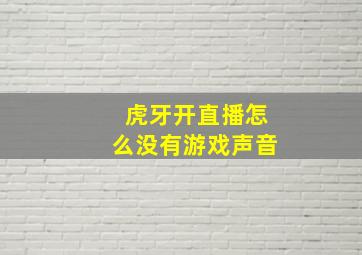 虎牙开直播怎么没有游戏声音